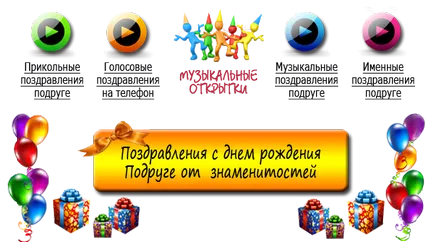 Прикольные поздравления подруге

Голосовые поздравления на телефон

МУЗЫКАЛЬНЫЕ ОТКРЫТКИ

Музыкальные поздравления подруге

Именные поздравления подруге

Поздравления с днем рождения
Подруге от знаменитостей